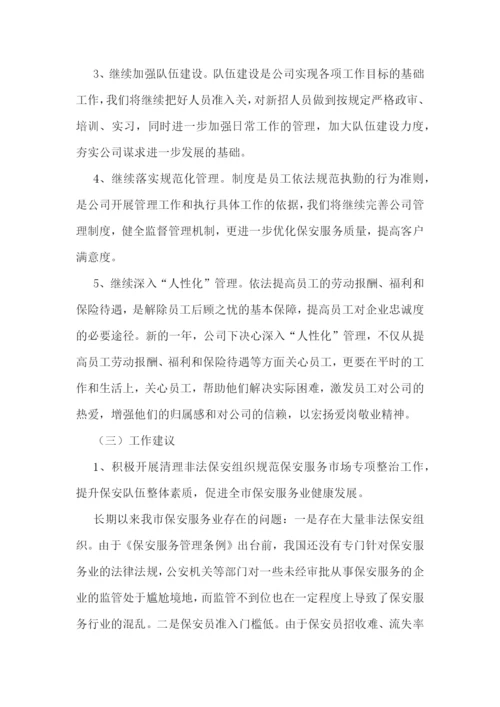 3、继续加强队伍建设。队伍建设是公司实现各项工作目标的基础工作，我们将继续把好人员准入关，对新招人员做到按规定严格政审、培训、实习，同时进一步加强日常工作的管理，加大队伍建设力度，夯实公司谋求进一步发展的基础。

4、继续落实规范化管理。制度是员工依法规范执勤的行为准则，是公司开展管理工作和执行具体工作的依据，我们将继续完善公司管理制度，健全监督管理机制，更进一步优化保安服务质量，提高客户满意度。

5、继续深入“人性化”管理。依法提高员工的劳动报酬、福利和保险待遇，是解除员工后顾之忧的基本保障，提高员工对企业忠诚度的必要途径。新的一年，公司下决心深入“人性化”管理，不仅从提高员工劳动报酬、福利和保险待遇等方面关心员工，更要在平时的工作和生活上，关心员工，帮助他们解决实际困难，激发员工对公司的热爱，增强他们的归属感和对公司的信赖，以宏扬爱岗敬业精神。

（三）工作建议

1、积极开展清理非法保安组织规范保安服务市场专项整治工作，提升保安队伍整体素质，促进全市保安服务业健康发展。

长期以来我市保安服务业存在的问题：一是存在大量非法保安组织。由于《保安服务管理条例》出台前，我国还没有专门针对保安服务业的法律法规，公安机关等部门对一些未经审批从事保安服务的企业的监管处于尴尬境地，而监管不到位也在一定程度上导致了保安服务行业的混乱。二是保安员准入门槛低。由于保安员招收难、流失率